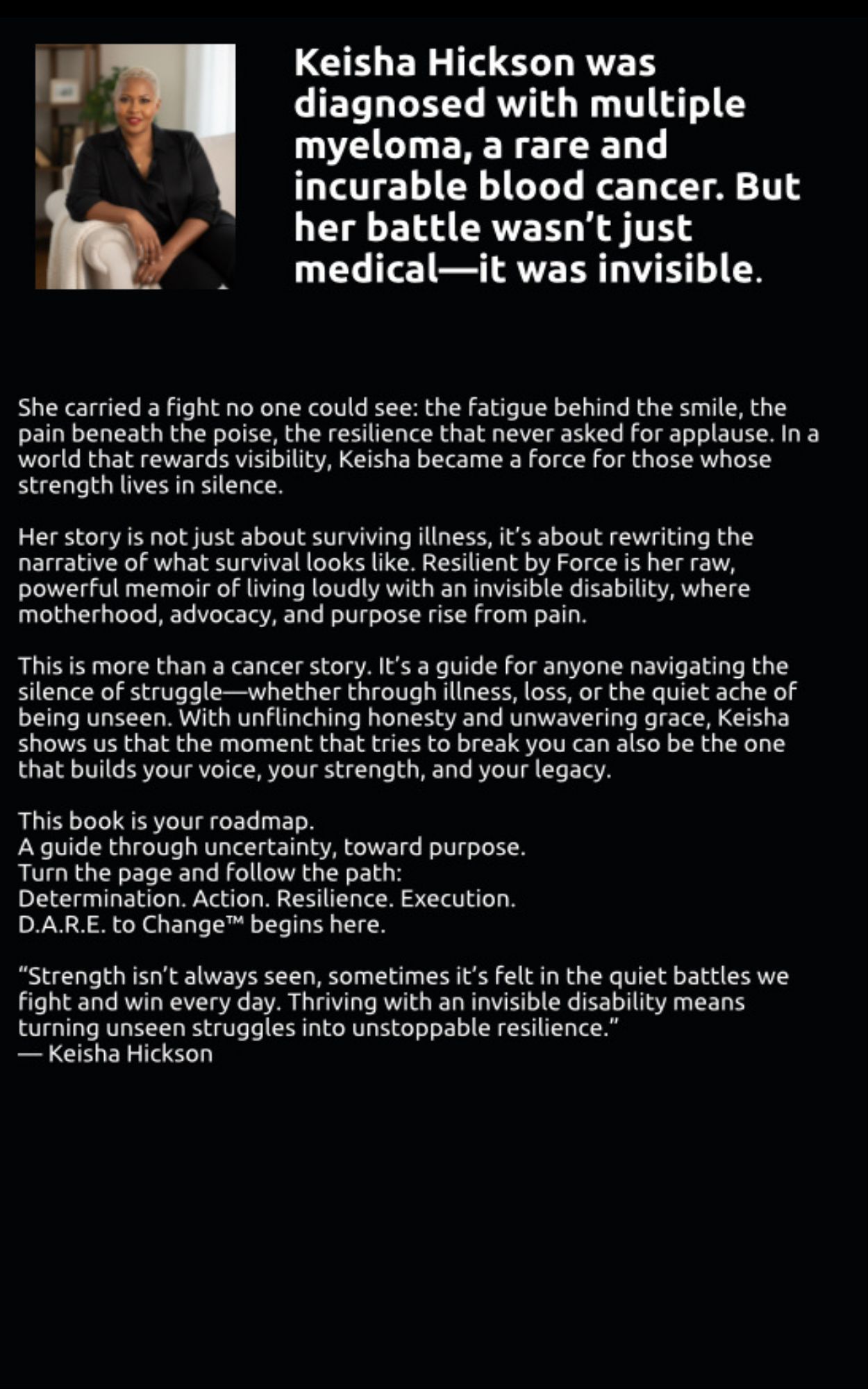 Keisha Hickson was diagnosed with multiple myeloma, a rare and incurable blood cancer. But her battle wasn't just medical—it was invisible.

She carried a fight no one could see: the fatigue behind the smile, the pain beneath the poise, the resilience that never asked for applause. In a world that rewards visibility, Keisha became a force for those whose strength lives in silence.

Her story is not just about surviving illness, it's about rewriting the narrative of what survival looks like. Resilient by Force is her raw, powerful memoir of living loudly with an invisible disability, where motherhood, advocacy, and purpose rise from pain.

This is more than a cancer story. It's a guide for anyone navigating the silence of struggle—whether through illness, loss, or the quiet ache of being unseen. With unflinching honesty and unwavering grace, Keisha shows us that the moment that tries to break you can also be the one that builds your voice, your strength, and your legacy.

This book is your roadmap.
A guide through uncertainty, toward purpose.
Turn the page and follow the path:
Determination. Action. Resilience. Execution.
D.A.R.E. to Change™ begins here.

"Strength isn't always seen, sometimes it's felt in the quiet battles we fight and win every day. Thriving with an invisible disability means turning unseen struggles into unstoppable resilience."
— Keisha Hickson